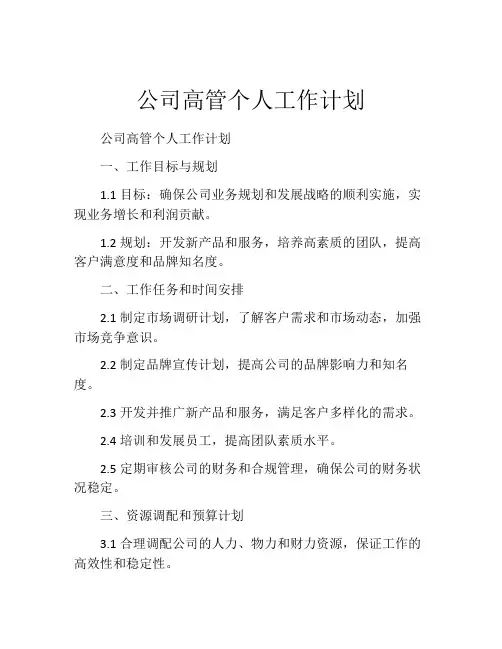 公司高管个人工作计划

公司高管个人工作计划

一、工作目标与规划

1.1 目标：确保公司业务规划和发展战略的顺利实施，实现业务增长和利润贡献。

1.2 规划：开发新产品和服务，培养高素质的团队，提高客户满意度和品牌知名度。

二、工作任务和时间安排

2.1 制定市场调研计划，了解客户需求和市场动态，加强市场竞争意识。

2.2 制定品牌宣传计划，提高公司的品牌影响力和知名度。

2.3 开发并推广新产品和服务，满足客户多样化的需求。

2.4 培训和发展员工，提高团队素质水平。

2.5 定期审核公司的财务和合规管理，确保公司的财务状况稳定。

三、资源调配和预算计划

3.1 合理调配公司的人力、物力和财力资源，保证工作的高效性和稳定性。